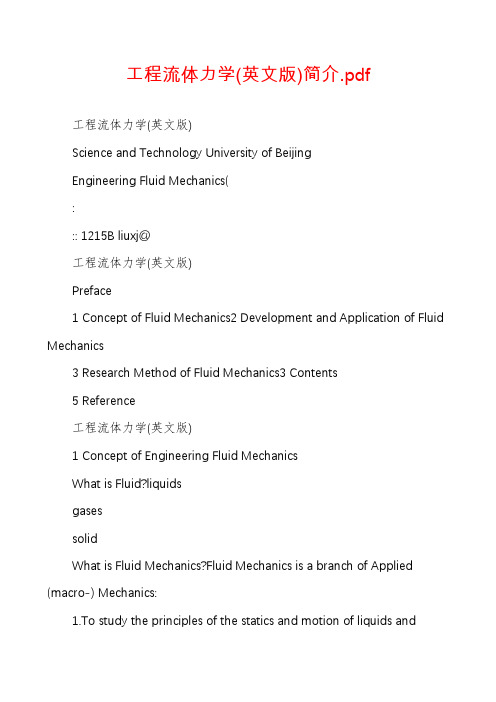 工程流体力学(英文版)简介.pdf

工程流体力学(英文版)

Science and Technology University of Beijing

Engineering Fluid Mechanics(

:

:: 1215B liuxj@

工程流体力学(英文版)

Preface

1 Concept of Fluid Mechanics2 Development and Application of Fluid Mechanics

3 Research Method of Fluid Mechanics3 Contents

5 Reference

工程流体力学(英文版)

1 Concept of Engineering Fluid Mechanics

What is Fluid?liquids

gases

solid

What is Fluid Mechanics?Fluid Mechanics is a branch of Applied (macro-) Mechanics:

1.To study the principles of the statics and motion of liquids and